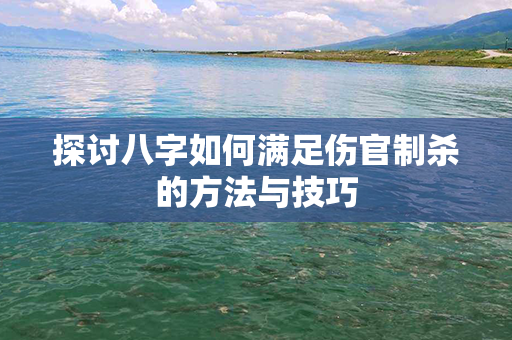 探讨八字如何满足伤官制杀的方法与技巧